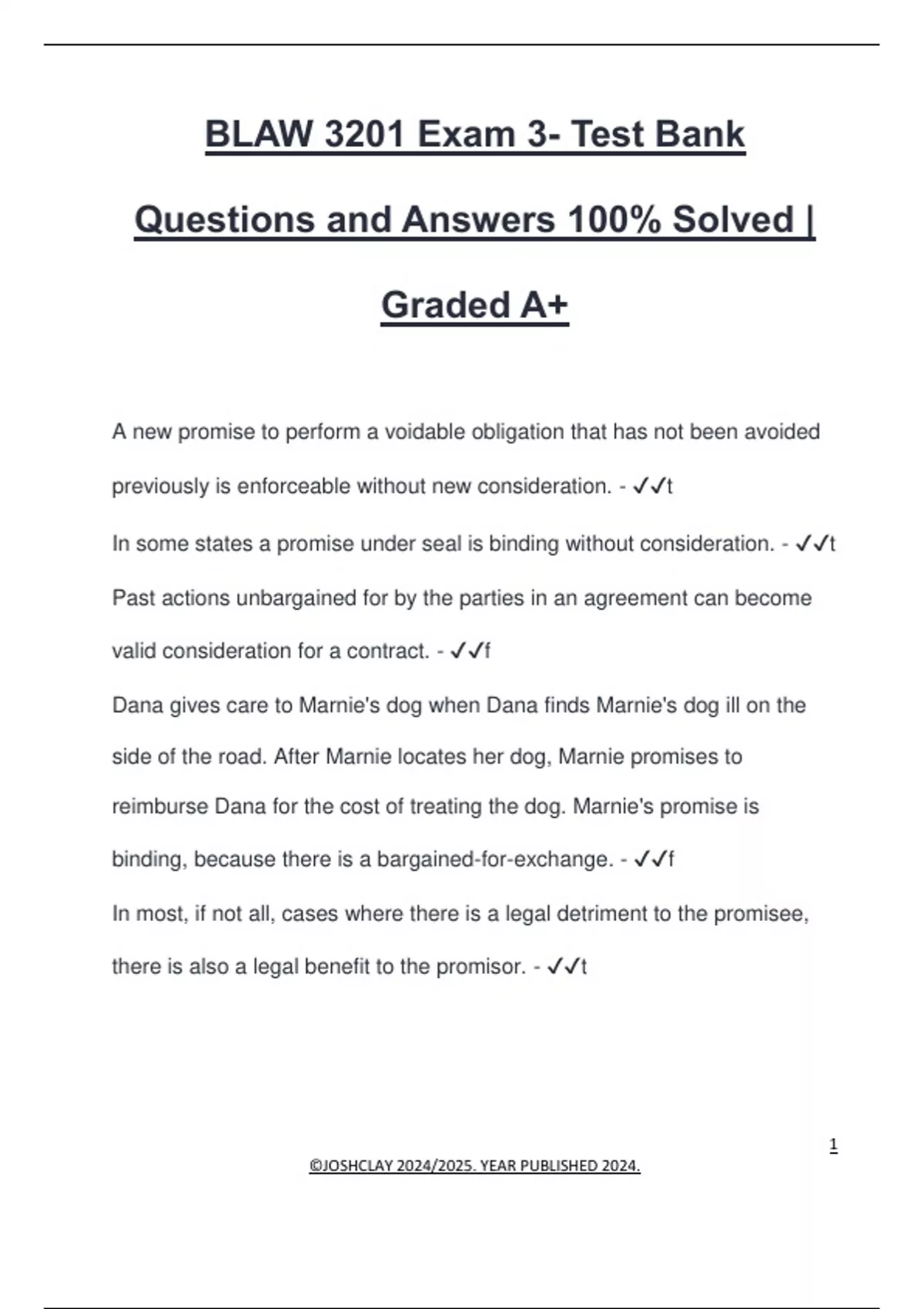 BLAW 3201 Exam 3- Test Bank Questions and Answers 100% Solved | Graded A+

A new promise to perform a voidable obligation that has not been avoided previously is enforceable without new consideration. - ✓✓t

In some states a promise under seal is binding without consideration. - ✓✓t

Past actions unbargained for by the parties in an agreement can become valid consideration for a contract. - ✓✓f

Dana gives care to Marnie's dog when Dana finds Marnie's dog ill on the side of the road. After Marnie locates her dog, Marnie promises to reimburse Dana for the cost of treating the dog. Marnie's promise is binding, because there is a bargained-for-exchange. - ✓✓f

In most, if not all, cases where there is a legal detriment to the promisee, there is also a legal benefit to the promisor. - ✓✓t

1

©JOSHCLAY 2024/2025. YEAR PUBLISHED 2024.